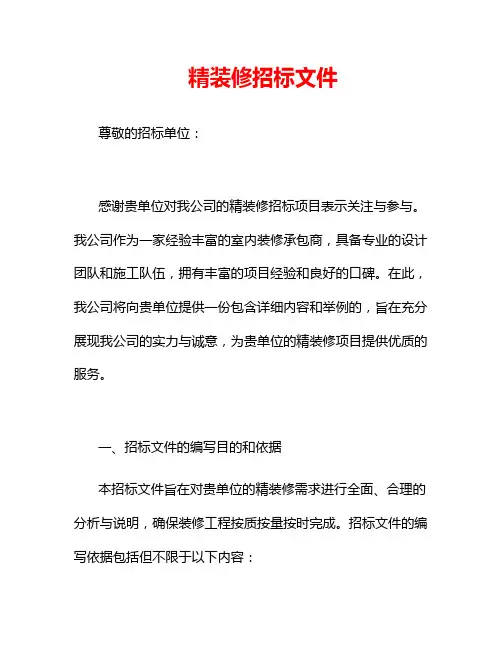 精装修招标文件

尊敬的招标单位：

感谢贵单位对我公司的精装修招标项目表示关注与参与。我公司作为一家经验丰富的室内装修承包商，具备专业的设计团队和施工队伍，拥有丰富的项目经验和良好的口碑。在此，我公司将向贵单位提供一份包含详细内容和举例的，旨在充分展现我公司的实力与诚意，为贵单位的精装修项目提供优质的服务。

一、招标文件的编写目的和依据

本招标文件旨在对贵单位的精装修需求进行全面、合理的分析与说明，确保装修工程按质按量按时完成。招标文件的编写依据包括但不限于以下内容：